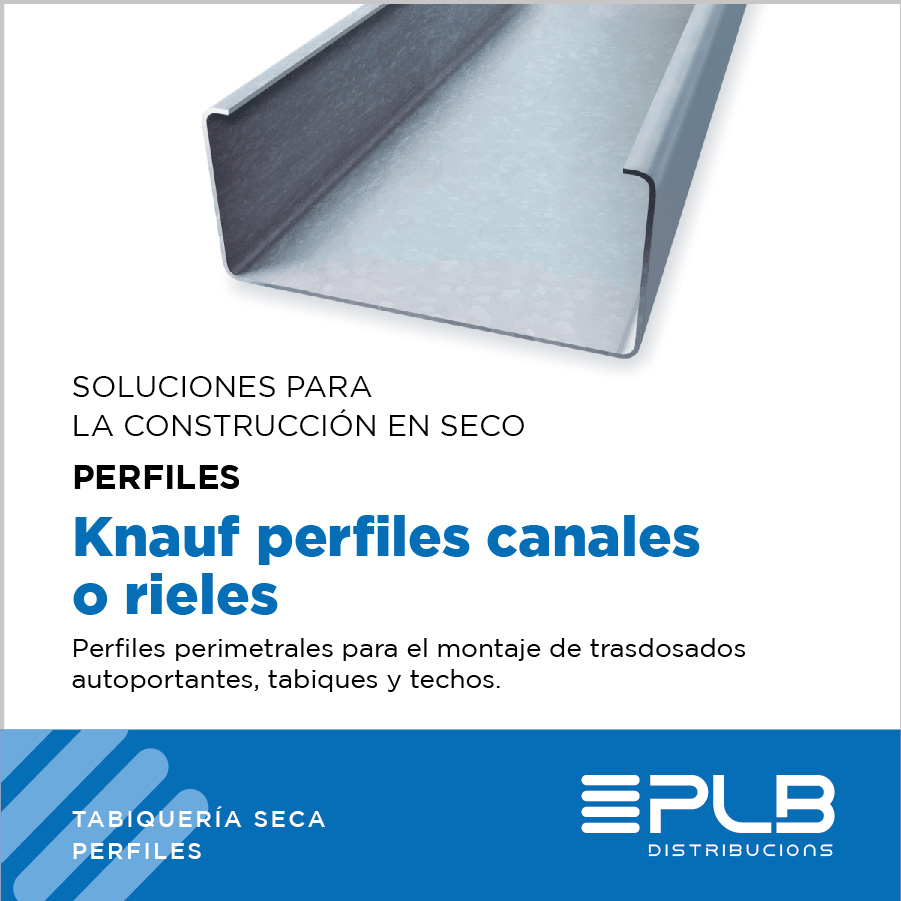 SOLUCIONES PARA
LA CONSTRUCCIÓN EN SECO

PERFILES

Knauf perfiles canales o rieles

Perfiles perimetrales para el montaje de trasdosados autoportantes, tabiques y techos.

TABIQUERÍA SECA
PERFILES

PLB
DISTRIBUCIONS